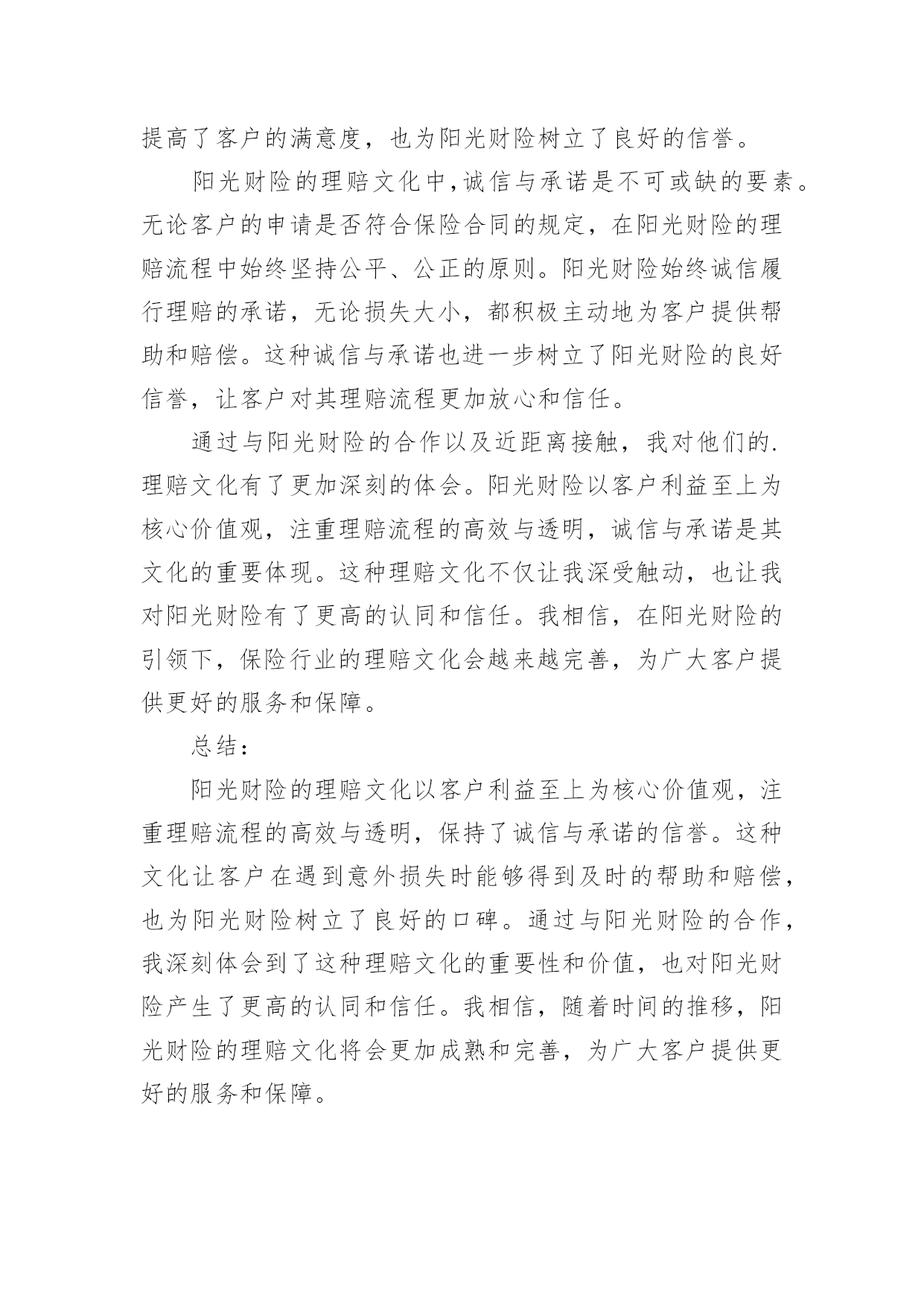 提高了客户的满意度，也为阳光财险树立了良好的信誉。

阳光财险的理赔文化中,诚信与承诺是不可或缺的要素。无论客户的申请是否符合保险合同的规定，在阳光财险的理赔流程中始终坚持公平、公正的原则。阳光财险始终诚信履行理赔的承诺，无论损失大小，都积极主动地为客户提供帮助和赔偿。这种诚信与承诺也进一步树立了阳光财险的良好信誉，让客户对其理赔流程更加放心和信任。

通过与阳光财险的合作以及近距离接触，我对他们的.理赔文化有了更加深刻的体会。阳光财险以客户利益至上为核心价值观，注重理赔流程的高效与透明，诚信与承诺是其文化的重要体现。这种理赔文化不仅让我深受触动，也让我对阳光财险有了更高的认同和信任。我相信，在阳光财险的引领下，保险行业的理赔文化会越来越完善，为广大客户提供更好的服务和保障。

总结：

阳光财险的理赔文化以客户利益至上为核心价值观，注重理赔流程的高效与透明，保持了诚信与承诺的信誉。这种文化让客户在遇到意外损失时能够得到及时的帮助和赔偿，也为阳光财险树立了良好的口碑。通过与阳光财险的合作，我深刻体会到了这种理赔文化的重要性和价值，也对阳光财险产生了更高的认同和信任。我相信，随着时间的推移，阳光财险的理赔文化将会更加成熟和完善，为广大客户提供更好的服务和保障。